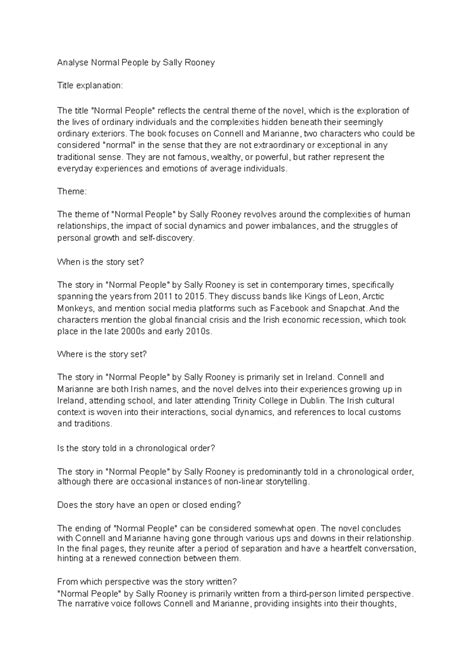 Analyse Normal People by Sally Rooney

Title explanation:

The title "Normal People" reflects the central theme of the novel, which is the exploration of the lives of ordinary individuals and the complexities hidden beneath their seemingly ordinary exteriors. The book focuses on Connell and Marianne, two characters who could be considered "normal" in the sense that they are not extraordinary or exceptional in any traditional sense. They are not famous, wealthy, or powerful, but rather represent the everyday experiences and emotions of average individuals.

Theme:

The theme of "Normal People" by Sally Rooney revolves around the complexities of human relationships, the impact of social dynamics and power imbalances, and the struggles of personal growth and self-discovery.

When is the story set?

The story in "Normal People" by Sally Rooney is set in contemporary times, specifically spanning the years from 2011 to 2015. They discuss bands like Kings of Leon, Arctic Monkeys, and mention social media platforms such as Facebook and Snapchat. And the characters mention the global financial crisis and the Irish economic recession, which took place in the late 2000s and early 2010s.

Where is the story set?

The story in "Normal People" by Sally Rooney is primarily set in Ireland. Connell and Marianne are both Irish names, and the novel delves into their experiences growing up in Ireland, attending school, and later attending Trinity College in Dublin. The Irish cultural context is woven into their interactions, social dynamics, and references to local customs and traditions.

Is the story told in a chronological order?

The story in "Normal People" by Sally Rooney is predominantly told in a chronological order, although there are occasional instances of non-linear storytelling.

Does the story have an open or closed ending?

The ending of "Normal People" can be considered somewhat open. The novel concludes with Connell and Marianne having gone through various ups and downs in their relationship. In the final pages, they reunite after a period of separation and have a heartfelt conversation, hinting at a renewed connection between them.

From which perspective was the story written?
"Normal People" by Sally Rooney is primarily written from a third-person limited perspective. The narrative voice follows Connell and Marianne, providing insights into their thoughts,